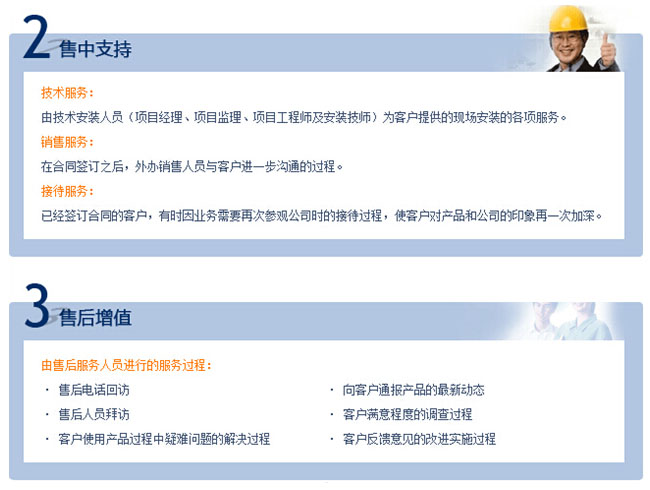 2 售中支持

技术服务：

由技术安装人员（项目经理、项目监理、项目工程师及安装技师）为客户提供的现场安装的各项服务。

销售服务：

在合同签订之后，外办销售人员与客户进一步沟通的过程。

接待服务：

已经签订合同的客户，有时因业务需要再次参观公司时的接待过程，使客户对产品和公司的印象再一次加深。

3 售后增值

由售后服务人员进行的服务过程：

· 售后电话回访

· 售后人员拜访

· 客户使用产品过程中疑难问题的解决过程

· 向客户通报产品的最新动态

· 客户满意程度的调查过程

· 客户反馈意见的改进实施过程